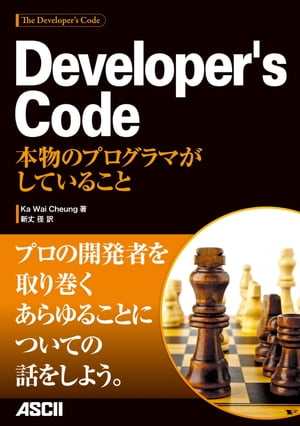 The Developer's Code

Developer's Code

本物のプログラマがしていること

Ka Wai Cheung 著
新丈 径 訳

プロの開発者を取り巻くあらゆることについての話をしよう。

ASCII